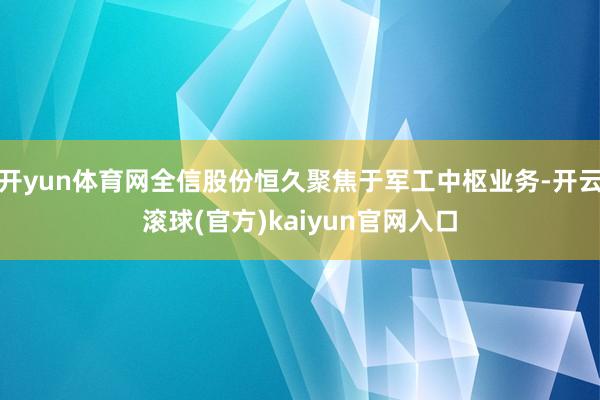 开yun体育网全信股份恒久聚焦于军工中枢业务-开云滚球(官方)kaiyun官网入口